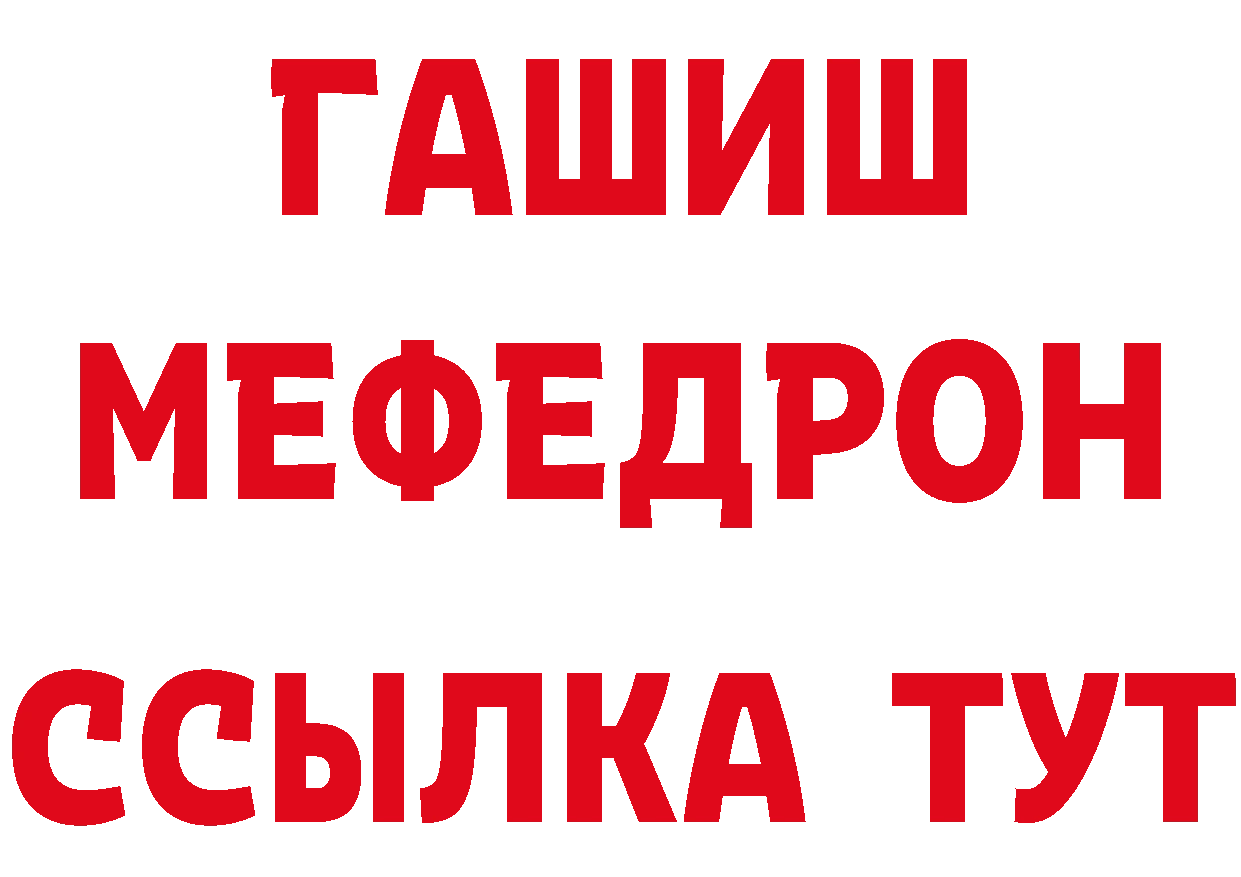 ГАШИШ
МЕФЕДРОН
ССЫЛКА ТУТ